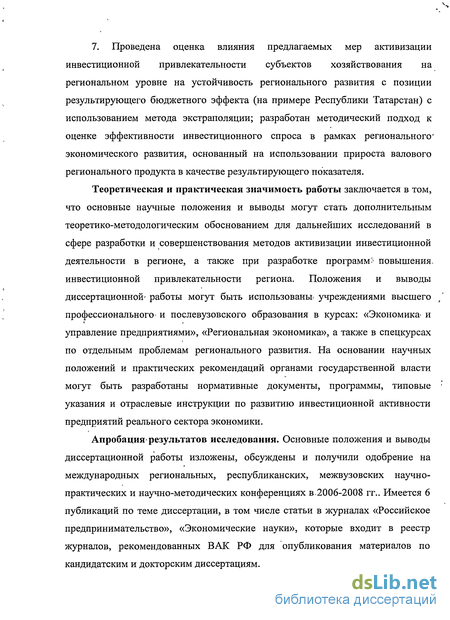 7. Проведена оценка влияния предлагаемых мер активизации инвестиционной привлекательности субъектов хозяйствования на региональном уровне на устойчивость регионального развития с позиции результирующего бюджетного эффекта (на примере Республики Татарстан) с использованием метода экстраполяции; разработан методический подход к оценке эффективности инвестиционного спроса в рамках регионального экономического развития, основанный на использовании прироста валового регионального продукта в качестве результирующего показателя.

Теоретическая и практическая значимость работы заключается в том, что основные научные положения и выводы могут стать дополнительным теоретико-методологическим обоснованием для дальнейших исследований в сфере разработки и совершенствования методов активизации инвестиционной деятельности в регионе, а также при разработке программ повышения инвестиционной привлекательности региона. Положения и выводы диссертационной работы могут быть использованы учреждениями высшего профессионального и послевузовского образования в курсах: «Экономика и управление предприятиями», «Региональная экономика», а также в спецкурсах по отдельным проблемам регионального развития. На основании научных положений и практических рекомендаций органами государственной власти могут быть разработаны нормативные документы, программы, типовые указания и отраслевые инструкции по развитию инвестиционной активности предприятий реального сектора экономики.

Апробация результатов исследования. Основные положения и выводы диссертационной работы изложены, обсуждены и получили одобрение на международных региональных, республиканских, межвузовских научно-практических и научно-методических конференциях в 2006-2008 гг.. Имеется 6 публикаций по теме диссертации, в том числе статьи в журналах «Российское предпринимательство», «Экономические науки», которые входит в реестр журналов, рекомендованных ВАК РФ для опубликования материалов по кандидатским и докторским диссертациям.

dsLib.net
библиотека диссертаций